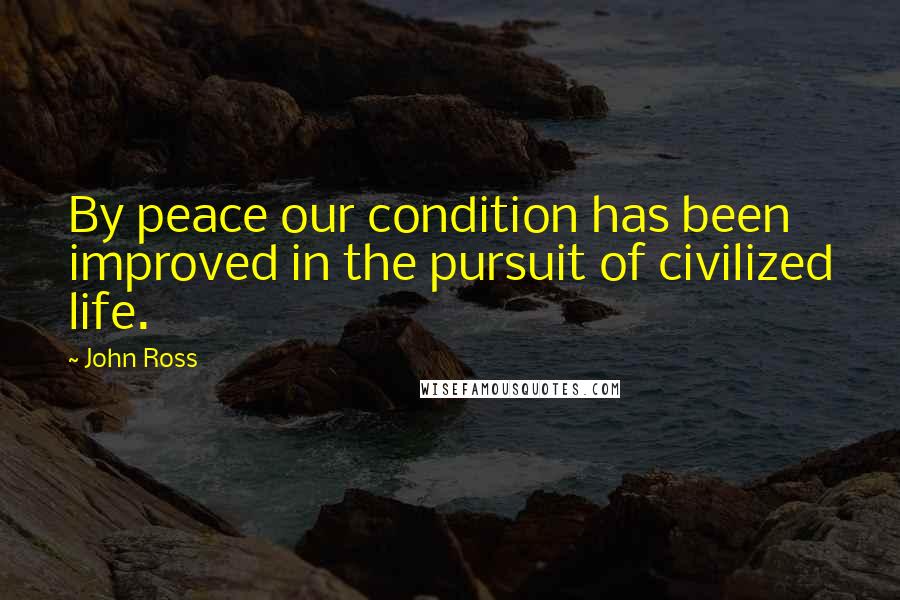 By peace our condition has been improved in the pursuit of civilized life.

~ John Ross

WISEFAMOUSQUOTES.COM